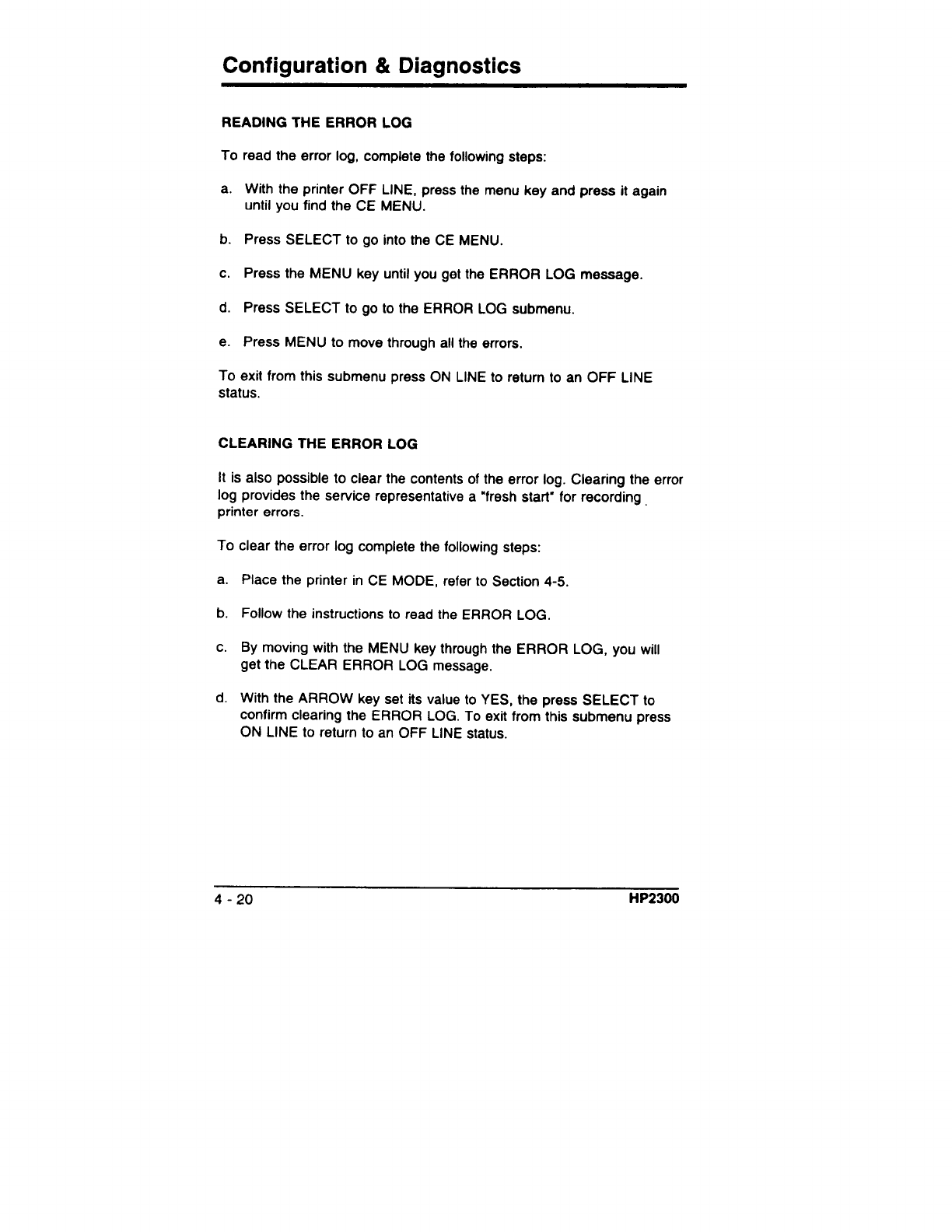 Configuration & Diagnostics

READING THE ERROR LOG

To read the error log, complete the following steps:

a. With the printer OFF LINE, press the menu key and press it again until you find the CE MENU.

b. Press SELECT to go into the CE MENU.

c. Press the MENU key until you get the ERROR LOG message.

d. Press SELECT to go to the ERROR LOG submenu.

e. Press MENU to move through all the errors.

To exit from this submenu press ON LINE to return to an OFF LINE status.

CLEARING THE ERROR LOG

It is also possible to clear the contents of the error log. Clearing the error log provides the service representative a "fresh start" for recording printer errors.

To clear the error log complete the following steps:

a. Place the printer in CE MODE, refer to Section 4-5.

b. Follow the instructions to read the ERROR LOG.

c. By moving with the MENU key through the ERROR LOG, you will get the CLEAR ERROR LOG message.

d. With the ARROW key set its value to YES, the press SELECT to confirm clearing the ERROR LOG. To exit from this submenu press ON LINE to return to an OFF LINE status.

4 - 20 HP2300